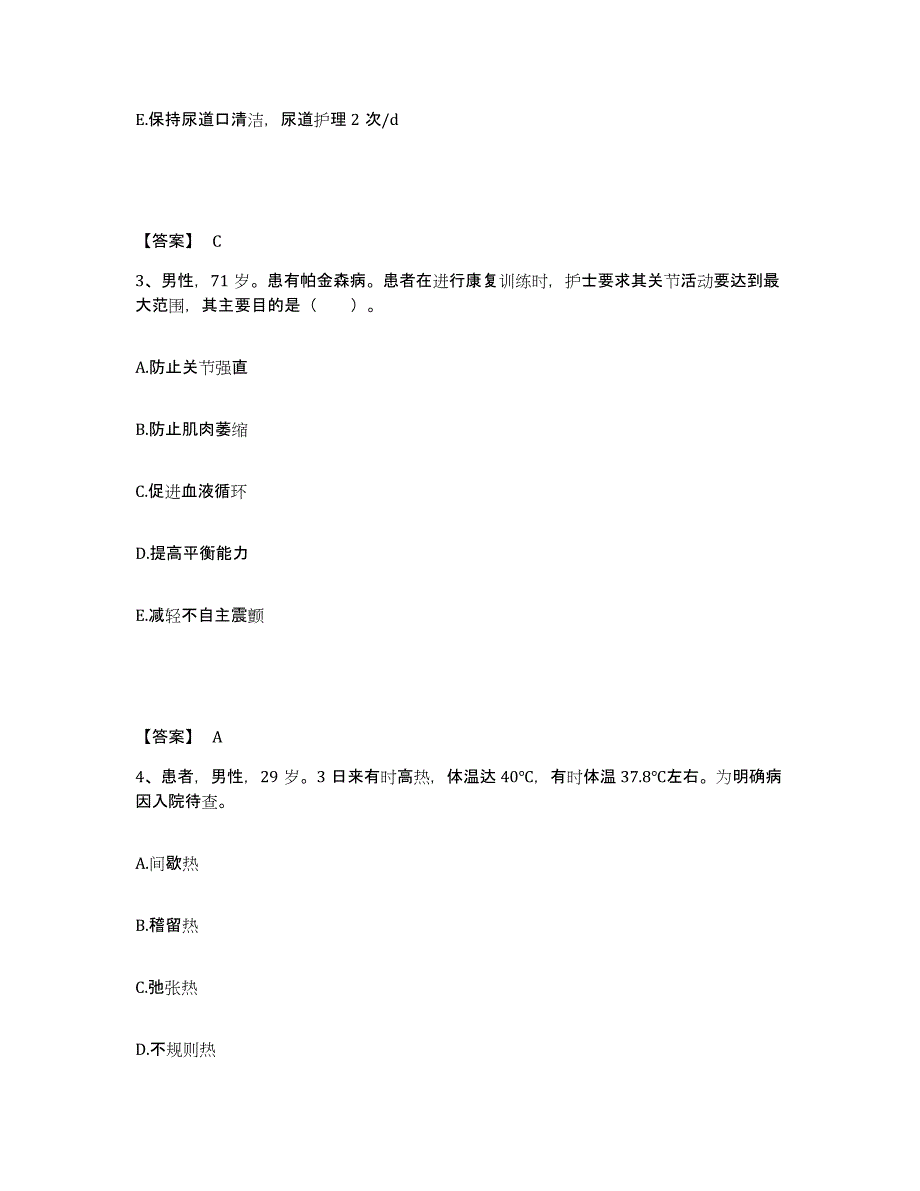 E.保持尿道口清洁，尿道护理 2 次/d

【答案】 C

3、男性，71 岁。患有帕金森病。患者在进行康复训练时，护士要求其关节活动要达到最大范围，其主要目的是（　　）。

A.防止关节强直

B.防止肌肉萎缩

C.促进血液循环

D.提高平衡能力

E.减轻不自主震颤

【答案】 A

4、患者，男性，29 岁。3 日来有时高热，体温达 40℃，有时体温 37.8℃左右。为明确病因入院待查。

A.间歇热

B.稽留热

C.弛张热

D.不规则热